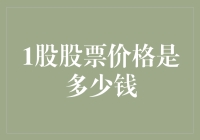 1股股票价格是多少钱